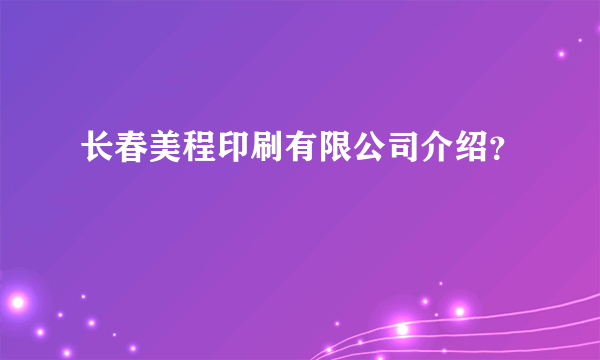 长春美程印刷有限公司介绍?